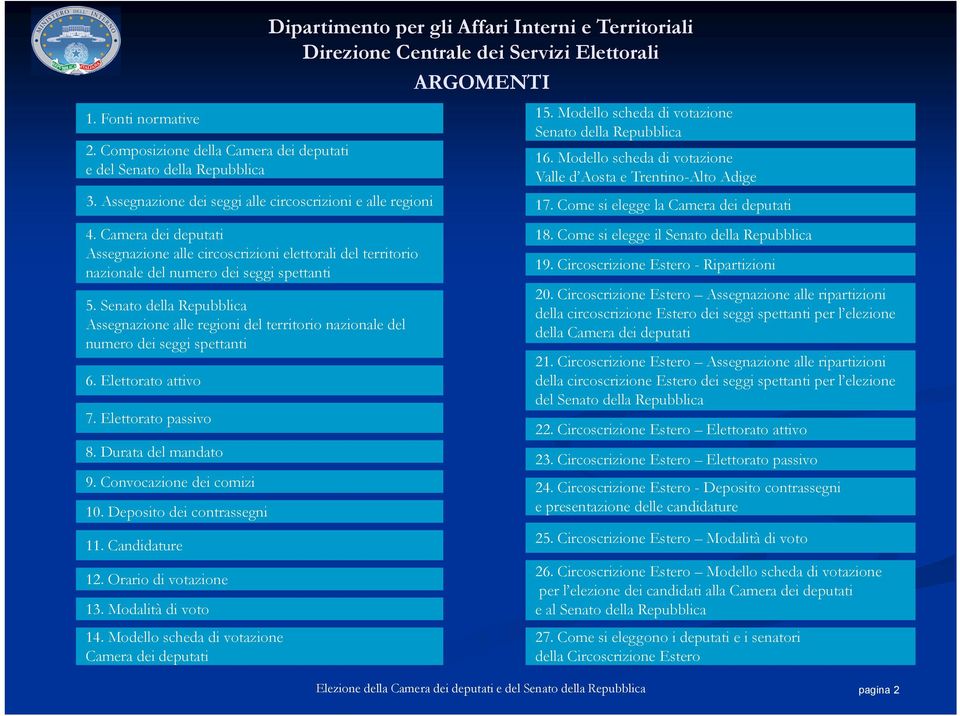 MINISTERO DELL'INTERNO

Dipartimento per gli Affari Interni e Territoriali
Direzione Centrale dei Servizi Elettorali

ARGOMENTI

1. Fonti normative

2. Composizione della Camera dei deputati e del Senato della Repubblica

3. Assegnazione dei seggi alle circoscrizioni e alle regioni

4. Camera dei deputati Assegnazione alle circoscrizioni elettorali del territorio nazionale del numero dei seggi spettanti

5. Senato della Repubblica Assegnazione alle regioni del territorio nazionale del numero dei seggi spettanti

6. Elettorato attivo

7. Elettorato passivo

8. Durata del mandato

9. Convocazione dei comizi

10. Deposito dei contrassegni

11. Candidature

12. Orario di votazione

13. Modalità di voto

14. Modello scheda di votazione Camera dei deputati

15. Modello scheda di votazione Senato della Repubblica

16. Modello scheda di votazione Valle d'Aosta e Trentino-Alto Adige

17. Come si elegge la Camera dei deputati

18. Come si elegge il Senato della Repubblica

19. Circoscrizione Estero - Ripartizioni

20. Circoscrizione Estero – Assegnazione alle ripartizioni della circoscrizione Estero dei seggi spettanti per l'elezione della Camera dei deputati

21. Circoscrizione Estero – Assegnazione alle ripartizioni della circoscrizione Estero dei seggi spettanti per l'elezione del Senato della Repubblica

22. Circoscrizione Estero – Elettorato attivo

23. Circoscrizione Estero – Elettorato passivo

24. Circoscrizione Estero - Deposito contrassegni e presentazione delle candidature

25. Circoscrizione Estero – Modalità di voto

26. Circoscrizione Estero – Modello scheda di votazione per l'elezione dei candidati alla Camera dei deputati e al Senato della Repubblica

27. Come si eleggono i deputati e i senatori della Circoscrizione Estero

Elezione della Camera dei deputati e del Senato della Repubblica

pagina 2